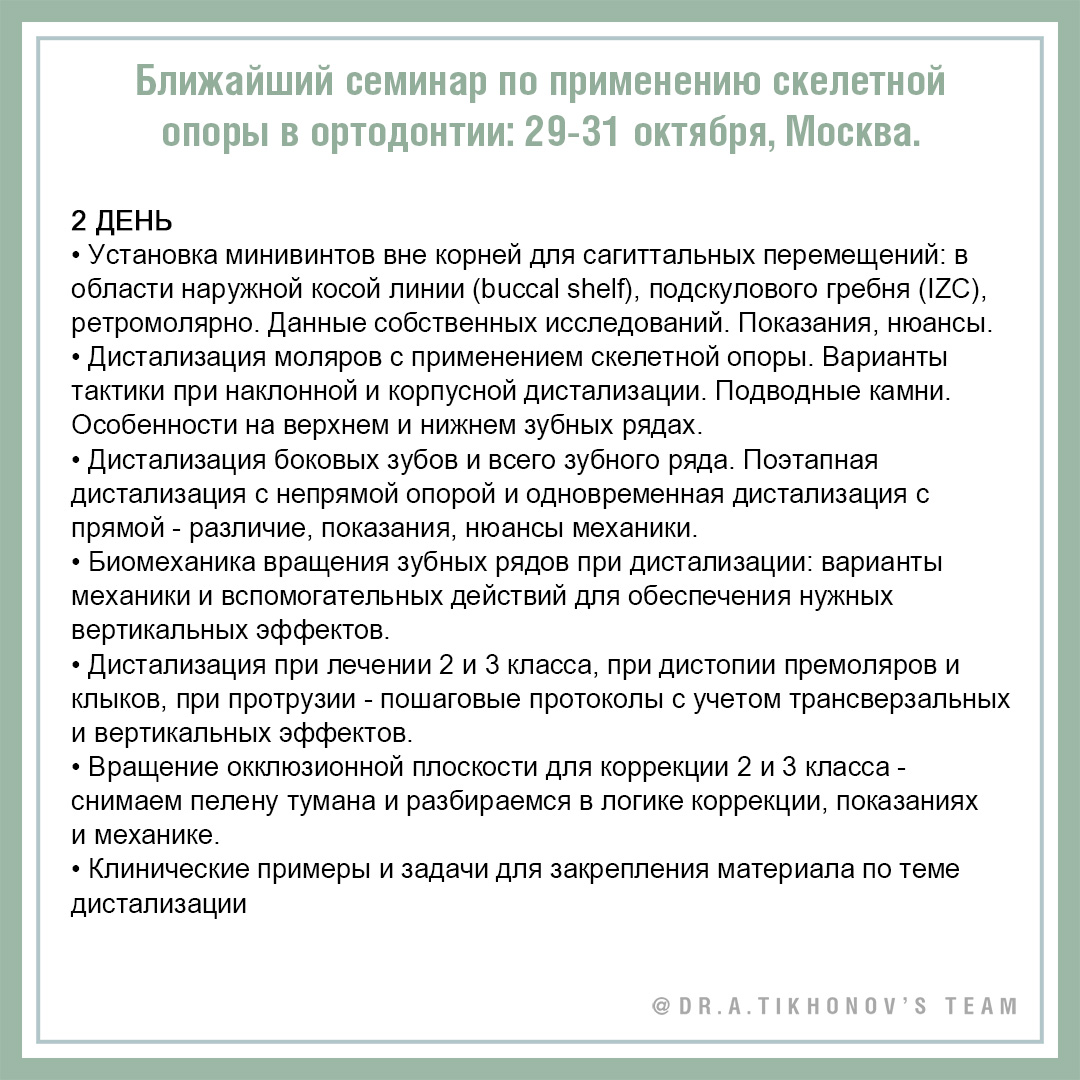 Ближайший семинар по применению скелетной опоры в ортодонтии: 29-31 октября, Москва.

2 ДЕНЬ
• Установка минивинтов вне корней для сагиттальных перемещений: в области наружной косой линии (buccal shelf), подскулового гребня (IZC), ретромолярно. Данные собственных исследований. Показания, нюансы.
• Дистализация моляров с применением скелетной опоры. Варианты тактики при наклонной и корпусной дистализации. Подводные камни. Особенности на верхнем и нижнем зубных рядах.
• Дистализация боковых зубов и всего зубного ряда. Поэтапная дистализация с непрямой опорой и одновременная дистализация с прямой - различие, показания, нюансы механики.
• Биомеханика вращения зубных рядов при дистализации: варианты механики и вспомогательных действий для обеспечения нужных вертикальных эффектов.
• Дистализация при лечении 2 и 3 класса, при дистопии премоляров и клыков, при протрузии - пошаговые протоколы с учетом трансверзальных и вертикальных эффектов.
• Вращение окклюзионной плоскости для коррекции 2 и 3 класса - снимаем пелену тумана и разбираемся в логике коррекции, показаниях и механике.
• Клинические примеры и задачи для закрепления материала по теме дистализации

@DR.A.TIKHONOV'S TEAM